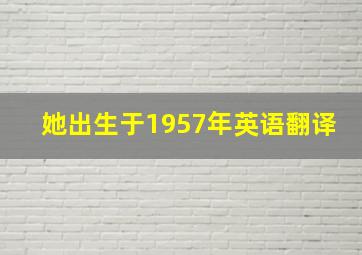 她出生于1957年英语翻译